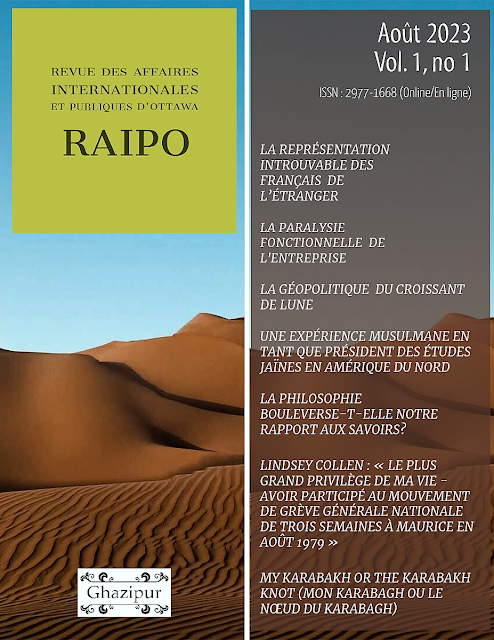 REVUE DES AFFAIRES INTERNATIONALES ET PUBLIQUES D'OTTAWA

RAIPO

Ghazipur

Août 2023
Vol. 1, no 1

ISSN : 2977-1668 (Online/En ligne)

LA REPRÉSENTATION INTROUVABLE DES FRANÇAIS DE L'ÉTRANGER

LA PARALYSIE FONCTIONNELLE DE L'ENTREPRISE

LA GÉOPOLITIQUE DU CROISSANT DE LUNE

UNE EXPÉRIENCE MUSULMANE EN TANT QUE PRÉSIDENT DES ÉTUDES JAÏNES EN AMÉRIQUE DU NORD

LA PHILOSOPHIE BOULEVERSE-T-ELLE NOTRE RAPPORT AUX SAVOIRS?

LINDSEY COLLEN : « LE PLUS GRAND PRIVILÈGE DE MA VIE - AVOIR PARTICIPÉ AU MOUVEMENT DE GRÈVE GÉNÉRALE NATIONALE DE TROIS SEMAINES À MAURICE EN AOÛT 1979 »

MY KARABAKH OR THE KARABAKH KNOT (MON KARABAGH OU LE NŒUD DU KARABAGH)